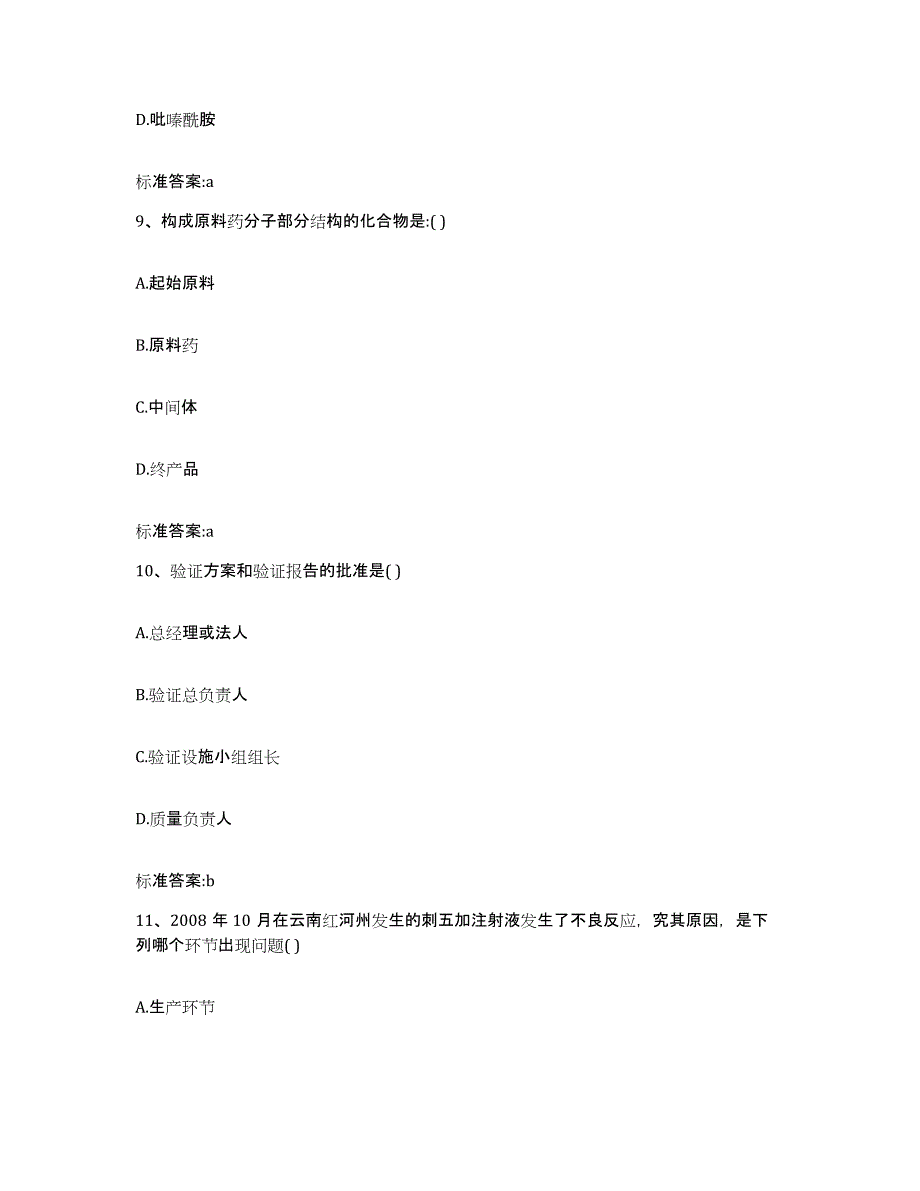 D.吡嗪酰胺

标准答案:a

9、构成原料药分子部分结构的化合物是:( )

A.起始原料

B.原料药

C.中间体

D.终产品

标准答案:a

10、验证方案和验证报告的批准是( )

A.总经理或法人

B.验证总负责人

C.验证设施小组组长

D.质量负责人

标准答案:b

11、2008 年 10 月在云南红河州发生的刺五加注射液发生了不良反应，究其原因，是下列哪个环节出现问题( )

A.生产环节